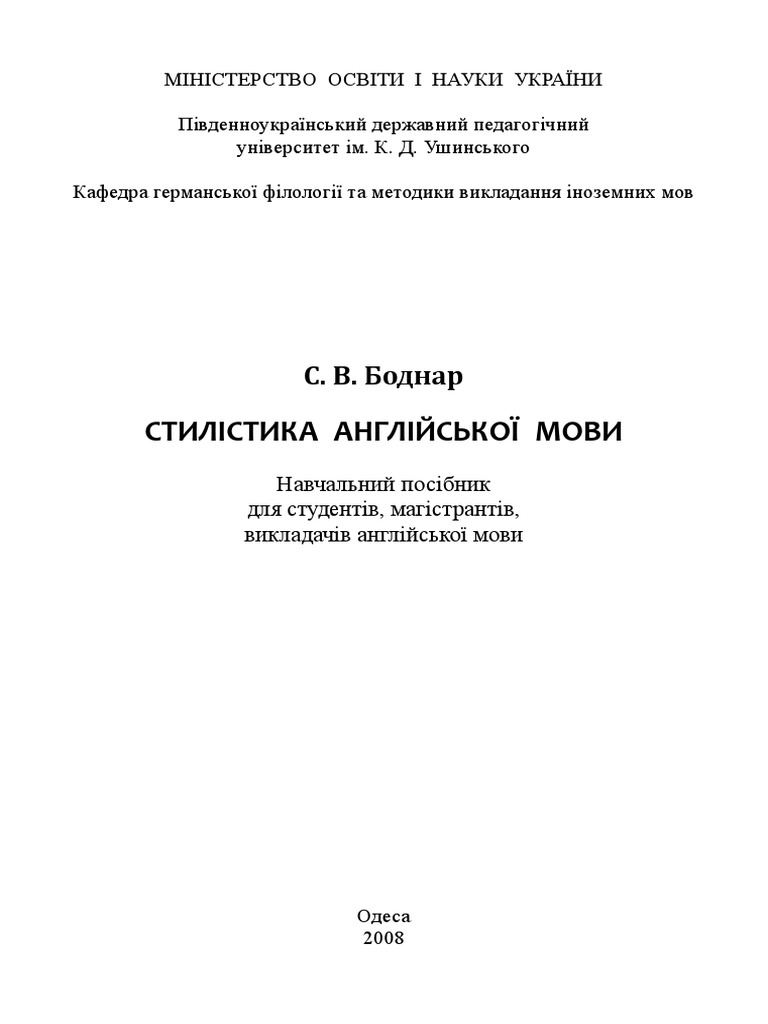 МІНІСТЕРСТВО ОСВІТИ І НАУКИ УКРАЇНИ

Південноукраїнський державний педагогічний університет ім. К. Д. Ушинського

Кафедра германської філології та методики викладання іноземних мов

С. В. Боднар

СТИЛІСТИКА АНГЛІЙСЬКОЇ МОВИ

Навчальний посібник для студентів, магістрантів, викладачів англійської мови

Одеса
2008